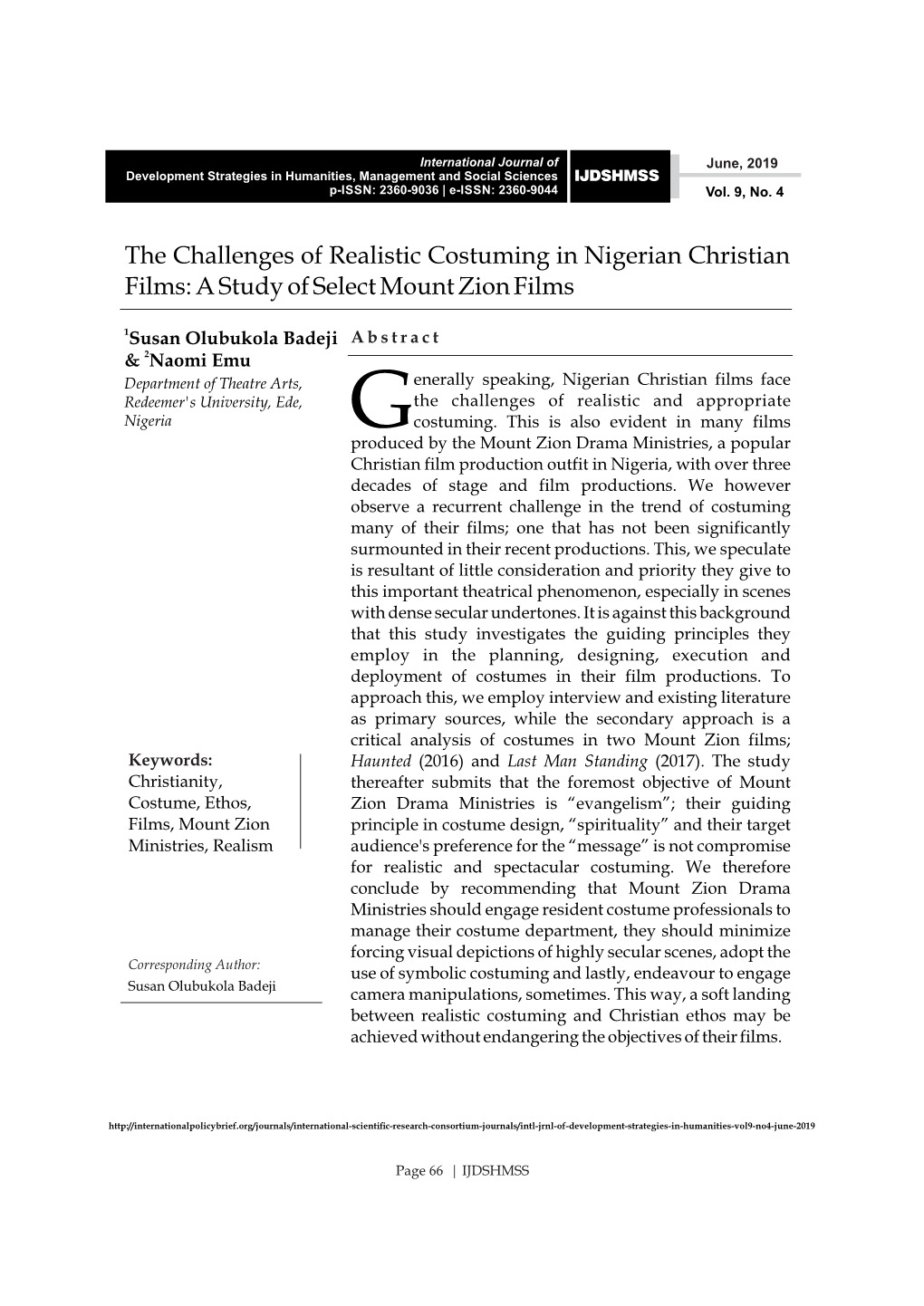 International Journal of
Development Strategies in Humanities, Management and Social Sciences
p-ISSN: 2360-9036 | e-ISSN: 2360-9044

IJDSHMSS

June, 2019
Vol. 9, No. 4

The Challenges of Realistic Costuming in Nigerian Christian Films: A Study of Select Mount Zion Films

$^1$Susan Olubukola Badeji & $^2$Naomi Emu
Department of Theatre Arts, Redeemer's University, Ede, Nigeria

Keywords:
Christianity, Costume, Ethos, Films, Mount Zion Ministries, Realism

Corresponding Author:
Susan Olubukola Badeji

Abstract

Generally speaking, Nigerian Christian films face the challenges of realistic and appropriate costuming. This is also evident in many films produced by the Mount Zion Drama Ministries, a popular Christian film production outfit in Nigeria, with over three decades of stage and film productions. We however observe a recurrent challenge in the trend of costuming many of their films; one that has not been significantly surmounted in their recent productions. This, we speculate is resultant of little consideration and priority they give to this important theatrical phenomenon, especially in scenes with dense secular undertones. It is against this background that this study investigates the guiding principles they employ in the planning, designing, execution and deployment of costumes in their film productions. To approach this, we employ interview and existing literature as primary sources, while the secondary approach is a critical analysis of costumes in two Mount Zion films; Haunted (2016) and Last Man Standing (2017). The study thereafter submits that the foremost objective of Mount Zion Drama Ministries is “evangelism”; their guiding principle in costume design, “spirituality” and their target audience's preference for the “message” is not compromise for realistic and spectacular costuming. We therefore conclude by recommending that Mount Zion Drama Ministries should engage resident costume professionals to manage their costume department, they should minimize forcing visual depictions of highly secular scenes, adopt the use of symbolic costuming and lastly, endeavour to engage camera manipulations, sometimes. This way, a soft landing between realistic costuming and Christian ethos may be achieved without endangering the objectives of their films.

http://internationalpolicybrief.org/journals/international-scientific-research-consortium-journals/intl-jrnl-of-development-strategies-in-humanities-vol9-no4-june-2019

Page 66 | IJDSHMSS